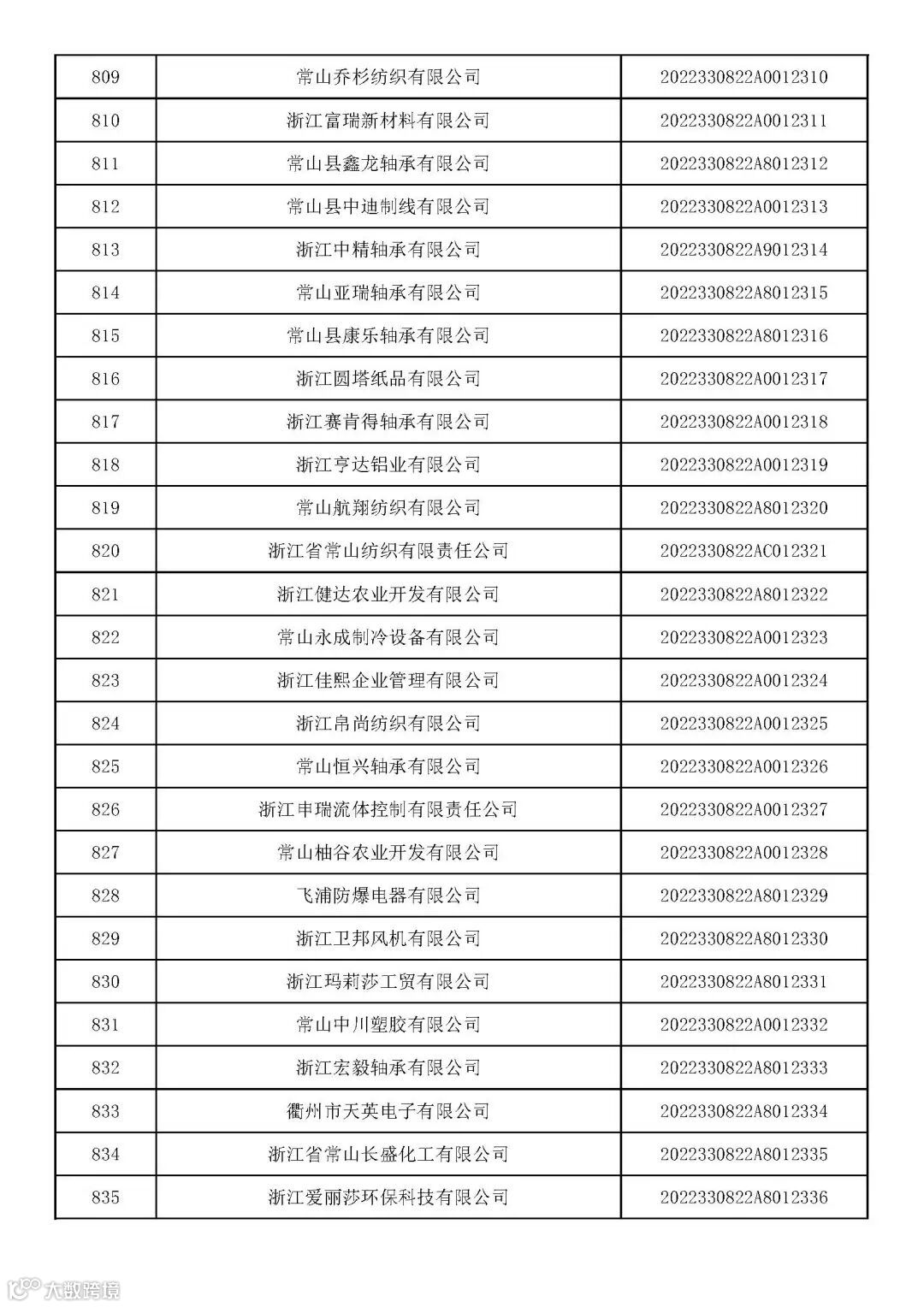 | 809 | 常山乔杉纺织有限公司 | 2022330822A0012310 |
|---|---|---|
| 810 | 浙江富瑞新材料有限公司 | 2022330822A0012311 |
| 811 | 常山县鑫龙轴承有限公司 | 2022330822A8012312 |
| 812 | 常山县中迪制线有限公司 | 2022330822A0012313 |
| 813 | 浙江中精轴承有限公司 | 2022330822A9012314 |
| 814 | 常山亚瑞轴承有限公司 | 2022330822A8012315 |
| 815 | 常山县康乐轴承有限公司 | 2022330822A8012316 |
| 816 | 浙江圆塔纸品有限公司 | 2022330822A0012317 |
| 817 | 浙江赛肯得轴承有限公司 | 2022330822A0012318 |
| 818 | 浙江亨达铝业有限公司 | 2022330822A0012319 |
| 819 | 常山航翔纺织有限公司 | 2022330822A8012320 |
| 820 | 浙江省常山纺织有限责任公司 | 2022330822AC012321 |
| 821 | 浙江健达农业开发有限公司 | 2022330822A8012322 |
| 822 | 常山永成制冷设备有限公司 | 2022330822A0012323 |
| 823 | 浙江佳熙企业管理有限公司 | 2022330822A0012324 |
| 824 | 浙江帛尚纺织有限公司 | 2022330822A0012325 |
| 825 | 常山恒兴轴承有限公司 | 2022330822A0012326 |
| 826 | 浙江申瑞流体控制有限责任公司 | 2022330822A0012327 |
| 827 | 常山柚谷农业开发有限公司 | 2022330822A0012328 |
| 828 | 飞浦防爆电器有限公司 | 2022330822A8012329 |
| 829 | 浙江卫邦风机有限公司 | 2022330822A8012330 |
| 830 | 浙江玛莉莎工贸有限公司 | 2022330822A8012331 |
| 831 | 常山中川塑胶有限公司 | 2022330822A0012332 |
| 832 | 浙江宏毅轴承有限公司 | 2022330822A8012333 |
| 833 | 衢州市天英电子有限公司 | 2022330822A8012334 |
| 834 | 浙江省常山长盛化工有限公司 | 2022330822A8012335 |
| 835 | 浙江爱丽莎环保科技有限公司 | 2022330822A8012336 |

大数跨境